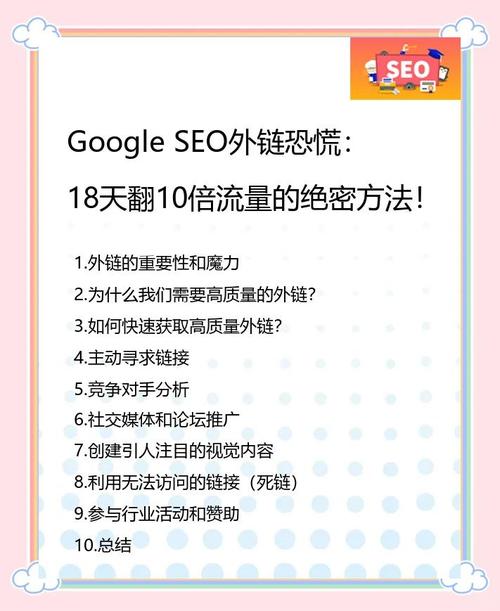 SEO

Google SEO外链恐慌：

18天翻10倍流量的绝密方法！

1.外链的重要性和魔力

2.为什么我们需要高质量的外链？

3.如何快速获取高质量外链？

4.主动寻求链接

5.竞争对手分析

6.社交媒体和论坛推广

7.创建引人注目的视觉内容

8.利用无法访问的链接（死链）

9.参与行业活动和赞助

10.总结